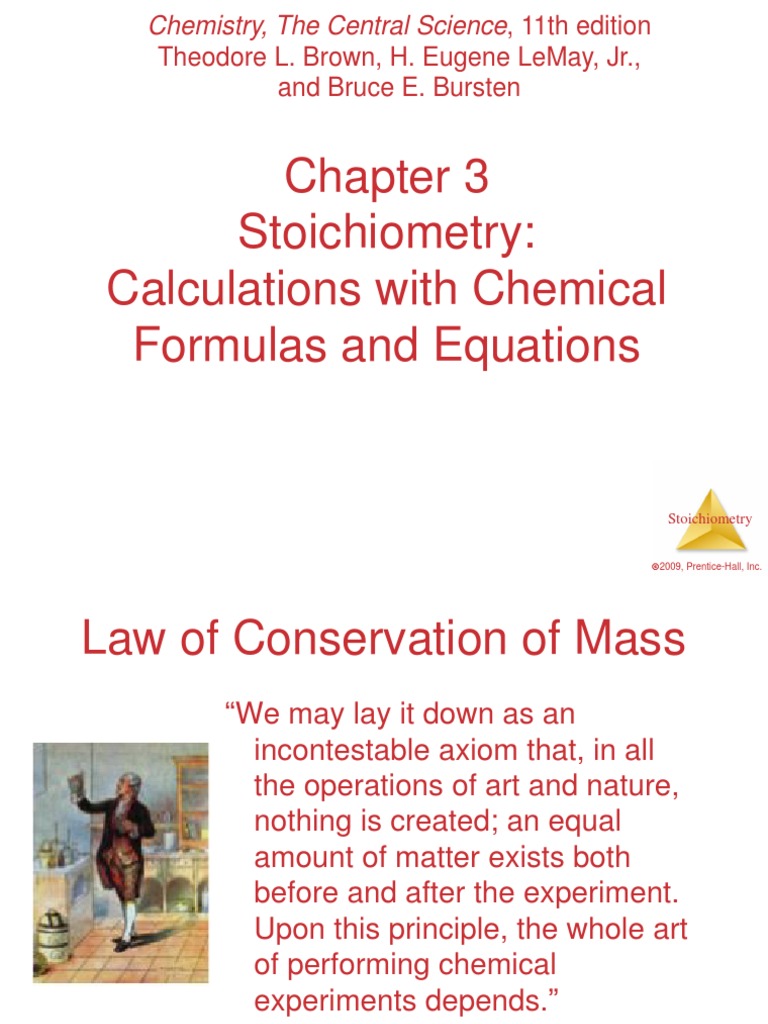 Chemistry, The Central Science, 11th edition
Theodore L. Brown, H. Eugene LeMay, Jr., and Bruce E. Bursten

Chapter 3
Stoichiometry:
Calculations with Chemical Formulas and Equations

Stoichiometry

©2009, Prentice-Hall, Inc.

Law of Conservation of Mass

“We may lay it down as an incontestable axiom that, in all the operations of art and nature, nothing is created; an equal amount of matter exists both before and after the experiment. Upon this principle, the whole art of performing chemical experiments depends.”